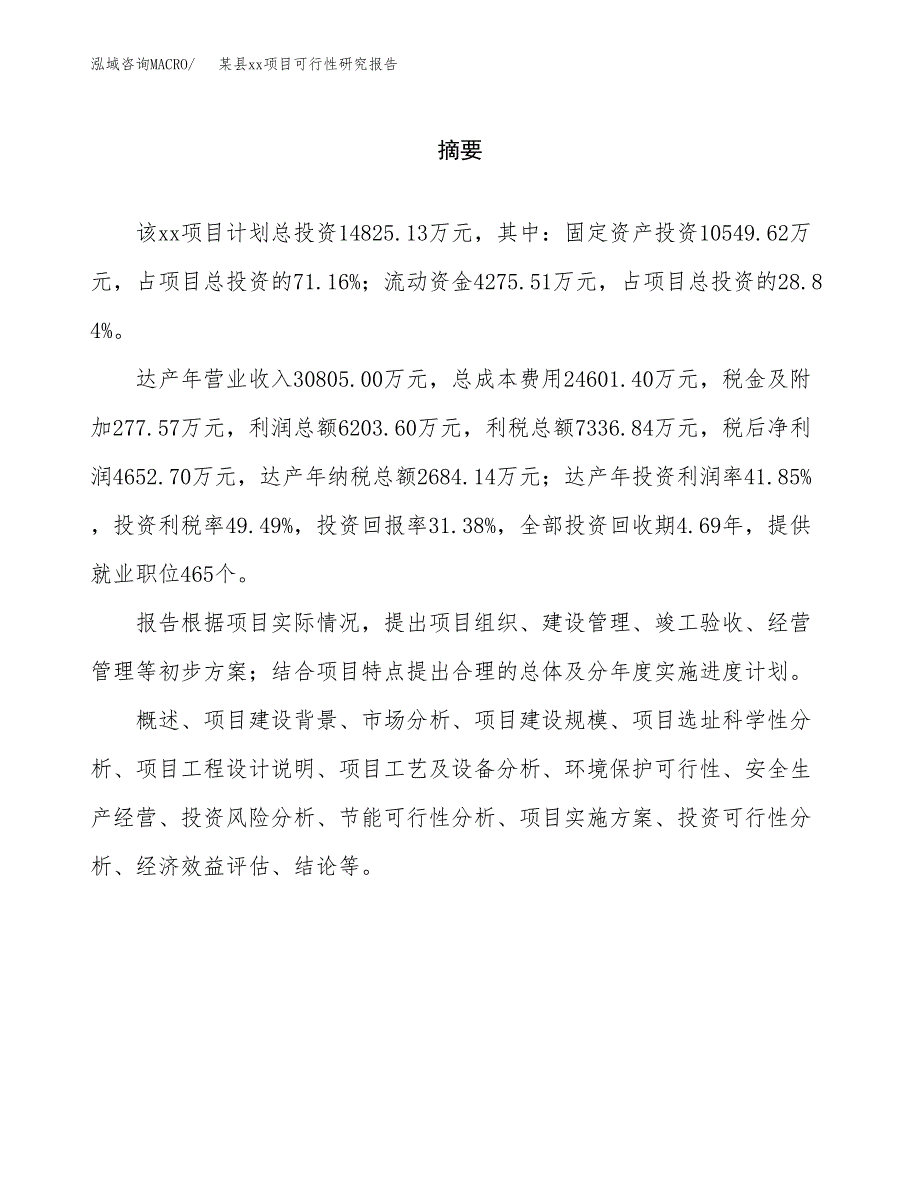 泓域咨询MACRO/　某县xx项目可行性研究报告

摘要

该xx项目计划总投资14825.13万元，其中：固定资产投资10549.62万元，占项目总投资的71.16%；流动资金4275.51万元，占项目总投资的28.84%。

达产年营业收入30805.00万元，总成本费用24601.40万元，税金及附加277.57万元，利润总额6203.60万元，利税总额7336.84万元，税后净利润4652.70万元，达产年纳税总额2684.14万元；达产年投资利润率41.85%，投资利税率49.49%，投资回报率31.38%，全部投资回收期4.69年，提供就业职位465个。

报告根据项目实际情况，提出项目组织、建设管理、竣工验收、经营管理等初步方案；结合项目特点提出合理的总体及分年度实施进度计划。

概述、项目建设背景、市场分析、项目建设规模、项目选址科学性分析、项目工程设计说明、项目工艺及设备分析、环境保护可行性、安全生产经营、投资风险分析、节能可行性分析、项目实施方案、投资可行性分析、经济效益评估、结论等。